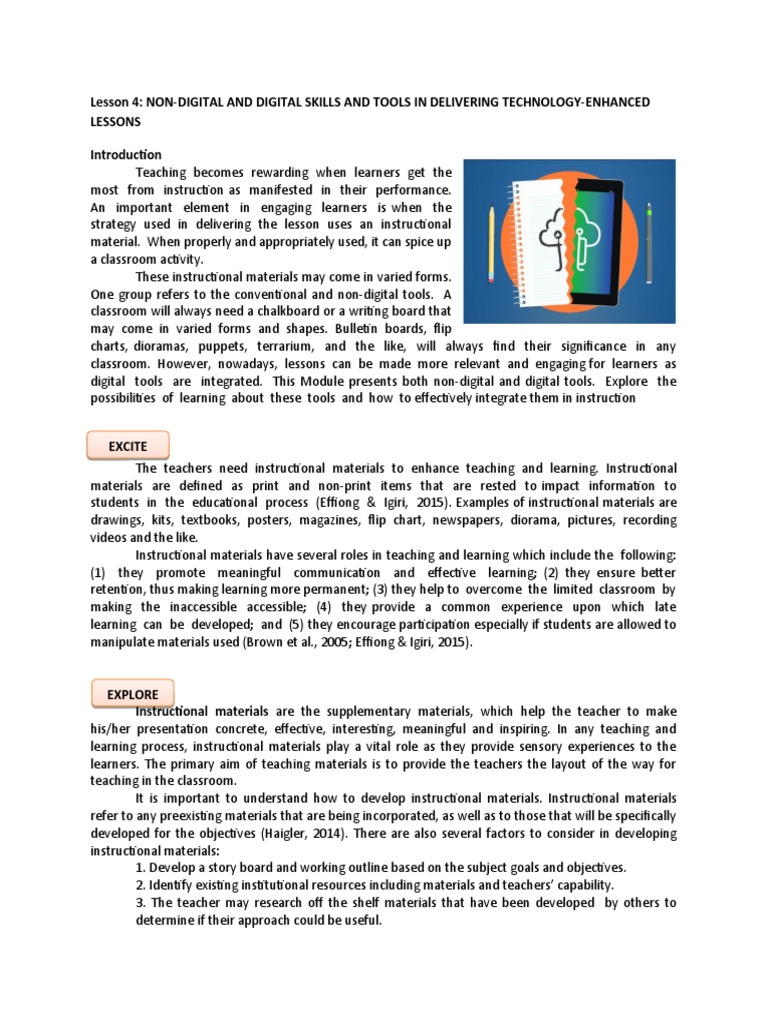 Lesson 4: NON-DIGITAL AND DIGITAL SKILLS AND TOOLS IN DELIVERING TECHNOLOGY-ENHANCED LESSONS

Introduction

Teaching becomes rewarding when learners get the most from instruction as manifested in their performance. An important element in engaging learners is when the strategy used in delivering the lesson uses an instructional material. When properly and appropriately used, it can spice up a classroom activity.

These instructional materials may come in varied forms. One group refers to the conventional and non-digital tools. A classroom will always need a chalkboard or a writing board that may come in varied forms and shapes. Bulletin boards, flip charts, dioramas, puppets, terrarium, and the like, will always find their significance in any classroom. However, nowadays, lessons can be made more relevant and engaging for learners as digital tools are integrated. This Module presents both non-digital and digital tools. Explore the possibilities of learning about these tools and how to effectively integrate them in instruction

EXCITE

The teachers need instructional materials to enhance teaching and learning. Instructional materials are defined as print and non-print items that are rested to impact information to students in the educational process (Effiong & Igiri, 2015). Examples of instructional materials are drawings, kits, textbooks, posters, magazines, flip chart, newspapers, diorama, pictures, recording videos and the like.

Instructional materials have several roles in teaching and learning which include the following: (1) they promote meaningful communication and effective learning; (2) they ensure better retention, thus making learning more permanent; (3) they help to overcome the limited classroom by making the inaccessible accessible; (4) they provide a common experience upon which late learning can be developed; and (5) they encourage participation especially if students are allowed to manipulate materials used (Brown et al., 2005; Effiong & Igiri, 2015).

EXPLORE

Instructional materials are the supplementary materials, which help the teacher to make his/her presentation concrete, effective, interesting, meaningful and inspiring. In any teaching and learning process, instructional materials play a vital role as they provide sensory experiences to the learners. The primary aim of teaching materials is to provide the teachers the layout of the way for teaching in the classroom.

It is important to understand how to develop instructional materials. Instructional materials refer to any preexisting materials that are being incorporated, as well as to those that will be specifically developed for the objectives (Haigler, 2014). There are also several factors to consider in developing instructional materials:

1. Develop a story board and working outline based on the subject goals and objectives.
2. Identify existing institutional resources including materials and teachers' capability.
3. The teacher may research off the shelf materials that have been developed by others to determine if their approach could be useful.